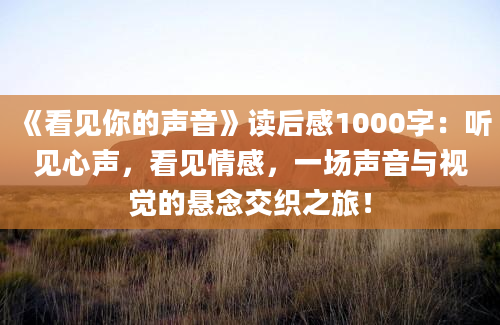 《看见你的声音》读后感1000字：听见心声，看见情感，一场声音与视觉的悬念交织之旅！